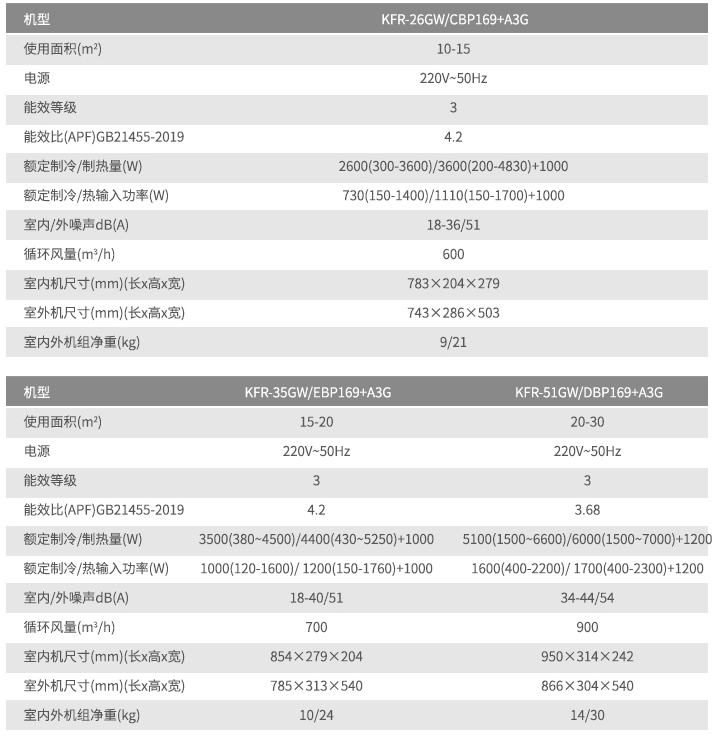 | 机型 | KFR-26GW/CBP169+A3G |
|---|---|
| 使用面积(m²) | 10-15 |
| 电源 | 220V~50Hz |
| 能效等级 | 3 |
| 能效比(APF)GB21455-2019 | 4.2 |
| 额定制冷/制热量(W) | 2600(300-3600)/3600(200-4830)+1000 |
| 额定制冷/热输入功率(W) | 730(150-1400)/1110(150-1700)+1000 |
| 室内/外噪声dB(A) | 18-36/51 |
| 循环风量(m³/h) | 600 |
| 室内机尺寸(mm)(长x高x宽) | 783×204×279 |
| 室外机尺寸(mm)(长x高x宽) | 743×286×503 |
| 室内外机组净重(kg) | 9/21 |

| 机型 | KFR-35GW/EBP169+A3G | KFR-51GW/DBP169+A3G |
|---|---|---|
| 使用面积(m²) | 15-20 | 20-30 |
| 电源 | 220V~50Hz | 220V~50Hz |
| 能效等级 | 3 | 3 |
| 能效比(APF)GB21455-2019 | 4.2 | 3.68 |
| 额定制冷/制热量(W) | 3500(380~4500)/4400(430~5250)+1000 | 5100(1500~6600)/6000(1500~7000)+1200 |
| 额定制冷/热输入功率(W) | 1000(120-1600)/ 1200(150-1760)+1000 | 1600(400-2200)/ 1700(400-2300)+1200 |
| 室内/外噪声dB(A) | 18-40/51 | 34-44/54 |
| 循环风量(m³/h) | 700 | 900 |
| 室内机尺寸(mm)(长x高x宽) | 854×279×204 | 950×314×242 |
| 室外机尺寸(mm)(长x高x宽) | 785×313×540 | 866×304×540 |
| 室内外机组净重(kg) | 10/24 | 14/30 |